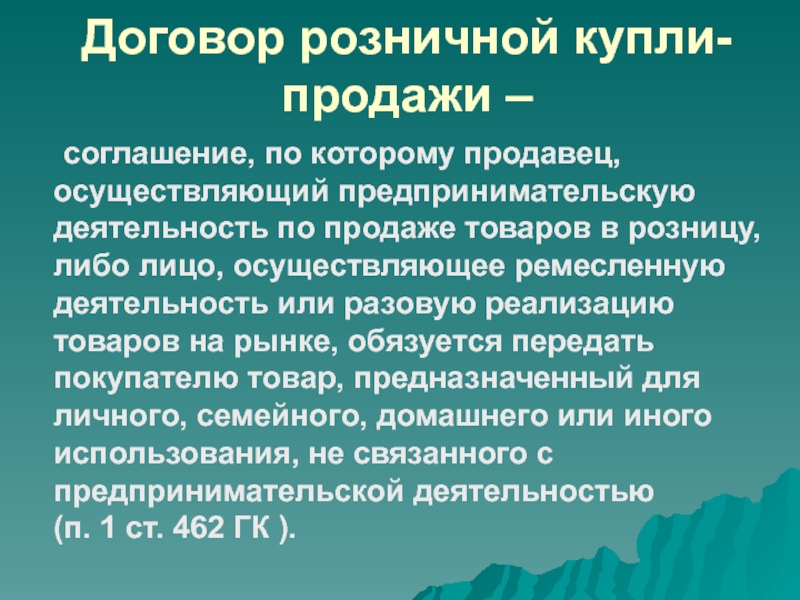 Договор розничной купли-продажи –

соглашение, по которому продавец, осуществляющий предпринимательскую деятельность по продаже товаров в розницу, либо лицо, осуществляющее ремесленную деятельность или разовую реализацию товаров на рынке, обязуется передать покупателю товар, предназначенный для личного, семейного, домашнего или иного использования, не связанного с предпринимательской деятельностью (п. 1 ст. 462 ГК ).